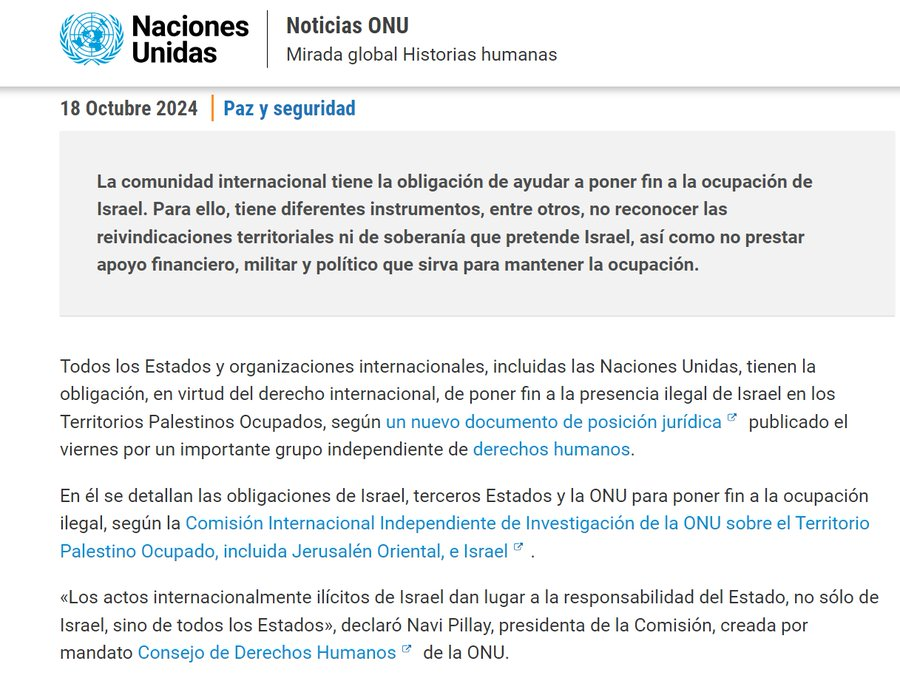 Naciones Unidas

Noticias ONU
Mirada global Historias humanas

18 Octubre 2024 | Paz y seguridad

La comunidad internacional tiene la obligación de ayudar a poner fin a la ocupación de Israel. Para ello, tiene diferentes instrumentos, entre otros, no reconocer las reivindicaciones territoriales ni de soberanía que pretende Israel, así como no prestar apoyo financiero, militar y político que sirva para mantener la ocupación.

Todos los Estados y organizaciones internacionales, incluidas las Naciones Unidas, tienen la obligación, en virtud del derecho internacional, de poner fin a la presencia ilegal de Israel en los Territorios Palestinos Ocupados, según un nuevo documento de posición jurídica publicado el viernes por un importante grupo independiente de derechos humanos.

En él se detallan las obligaciones de Israel, terceros Estados y la ONU para poner fin a la ocupación ilegal, según la Comisión Internacional Independiente de Investigación de la ONU sobre el Territorio Palestino Ocupado, incluida Jerusalén Oriental, e Israel .

«Los actos internacionalmente ilícitos de Israel dan lugar a la responsabilidad del Estado, no sólo de Israel, sino de todos los Estados», declaró Navi Pillay, presidenta de la Comisión, creada por mandato Consejo de Derechos Humanos de la ONU.